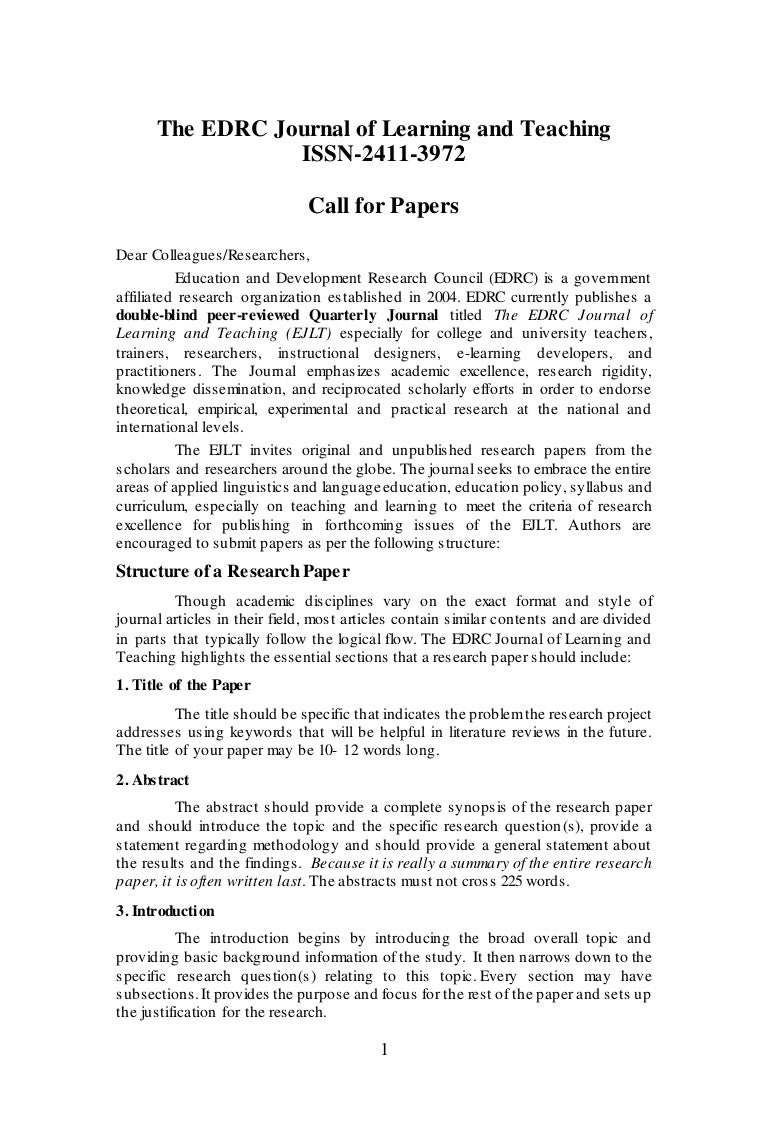 The EDRC Journal of Learning and Teaching
ISSN-2411-3972

Call for Papers

Dear Colleagues/Researchers,

Education and Development Research Council (EDRC) is a government affiliated research organization established in 2004. EDRC currently publishes a double-blind peer-reviewed Quarterly Journal titled The EDRC Journal of Learning and Teaching (EJLT) especially for college and university teachers, trainers, researchers, instructional designers, e-learning developers, and practitioners. The Journal emphasizes academic excellence, research rigidity, knowledge dissemination, and reciprocated scholarly efforts in order to endorse theoretical, empirical, experimental and practical research at the national and international levels.

The EJLT invites original and unpublished research papers from the scholars and researchers around the globe. The journal seeks to embrace the entire areas of applied linguistics and language education, education policy, syllabus and curriculum, especially on teaching and learning to meet the criteria of research excellence for publishing in forthcoming issues of the EJLT. Authors are encouraged to submit papers as per the following structure:

Structure of a Research Paper

Though academic disciplines vary on the exact format and style of journal articles in their field, most articles contain similar contents and are divided in parts that typically follow the logical flow. The EDRC Journal of Learning and Teaching highlights the essential sections that a research paper should include:

1. Title of the Paper

The title should be specific that indicates the problem the research project addresses using keywords that will be helpful in literature reviews in the future. The title of your paper may be 10- 12 words long.

2. Abstract

The abstract should provide a complete synopsis of the research paper and should introduce the topic and the specific research question(s), provide a statement regarding methodology and should provide a general statement about the results and the findings. Because it is really a summary of the entire research paper, it is often written last. The abstracts must not cross 225 words.

3. Introduction

The introduction begins by introducing the broad overall topic and providing basic background information of the study. It then narrows down to the specific research question(s) relating to this topic. Every section may have subsections. It provides the purpose and focus for the rest of the paper and sets up the justification for the research.

1